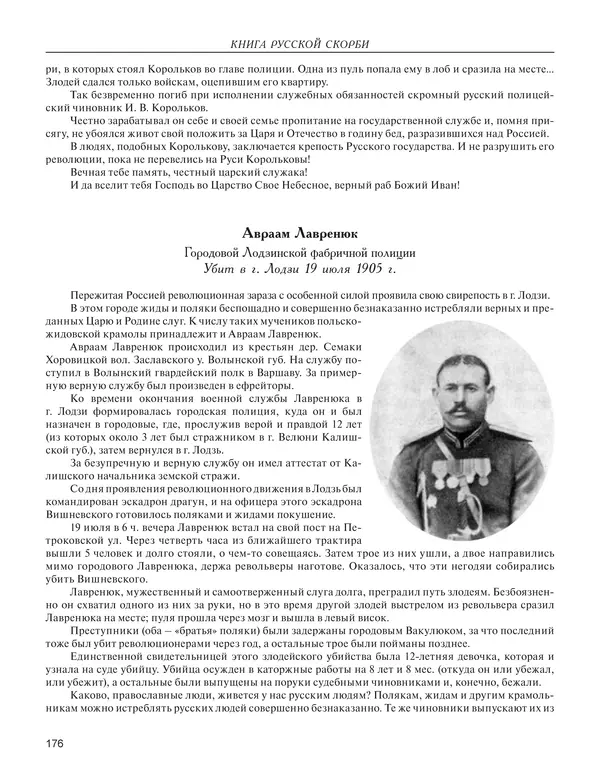 КНИГА РУССКОЙ СКОРБИ

ри, в которых стоял Корольков во главе полиции. Одна из пуль попала ему в лоб и сразила на месте... Злодей сдался только войскам, оцепившим его квартиру.

Так безвременно погиб при исполнении служебных обязанностей скромный русский полицейский чиновник И. В. Корольков.

Честно зарабатывал он себе и своей семье пропитание на государственной службе и, помня присягу, не убоялся живот свой положить за Царя и Отечество в годину бед, разразившихся над Россией.

В людях, подобных Королькову, заключается крепость Русского государства. И не разрушить его революции, пока не перевелись на Руси Корольковы!

Вечная тебе память, честный царский служака!

И да вселит тебя Господь во Царство Свое Небесное, верный раб Божий Иван!

Авраам Лавренюк

Городовой Лодзинской фабричной полиции

Убит в г. Лодзи 19 июля 1905 г.

Пережитая Россией революционная зараза с особенной силой проявила свою свирепость в г. Лодзи.

В этом городе жиды и поляки беспощадно и совершенно безнаказанно истребляли верных и преданных Царю и Родине слуг. К числу таких мучеников польско-жидовской крамолы принадлежит и Авраам Лавренюк.

Авраам Лавренюк происходил из крестьян дер. Семаки Хоровицкой вол. Заславского у. Волынской губ. На службу поступил в Волынский гвардейский полк в Варшаву. За примерную верную службу был произведен в ефрейторы.

Ко времени окончания военной службы Лавренюка в г. Лодзи формировалась городская полиция, куда он и был назначен в городовые, где, прослужив верой и правдой 12 лет (из которых около 3 лет был стражником в г. Велюни Калишской губ.), затем вернулся в г. Лодзь.

За безупречную и верную службу он имел аттестат от Калишского начальника земской стражи.

Со дня проявления революционного движения в Лодзь был командирован эскадрон драгун, и на офицера этого эскадрона Вишневского готовилось поляками и жидами покушение.

19 июля в 6 ч. вечера Лавренюк встал на свой пост на Петроковской ул. Через четверть часа из ближайшего трактира вышли 5 человек и долго стояли, о чем-то совещаясь. Затем трое из них ушли, а двое направились мимо городового Лавренюка, держа револьверы наготове. Оказалось, что эти негодяи собирались убить Вишневского.

Лавренюк, мужественный и самоотверженный слуга долга, преградил путь злодеям. Безбоязненно он схватил одного из них за руки, но в это время другой злодей выстрелом из револьвера сразил Лавренюка на месте; пуля прошла через мозг и вышла в левый висок.

Преступники (оба – «братья» поляки) были задержаны городовым Вакулюком, за что последний тоже был убит революционерами через год, а остальные трое были пойманы позднее.

Единственной свидетельницей этого злодейского убийства была 12-летняя девочка, которая и узнала на суде убийцу. Убийца осужден в каторжные работы на 8 лет и 8 мес. (откуда он или убежал, или убежит), а остальные были выпущены на поруки судебными чиновниками и, конечно, бежали.

Каково, православные люди, живется у нас русским людям? Полякам, жидам и другим крамольникам можно истреблять русских людей совершенно безнаказанно. Те же чиновники выпускают их из

176